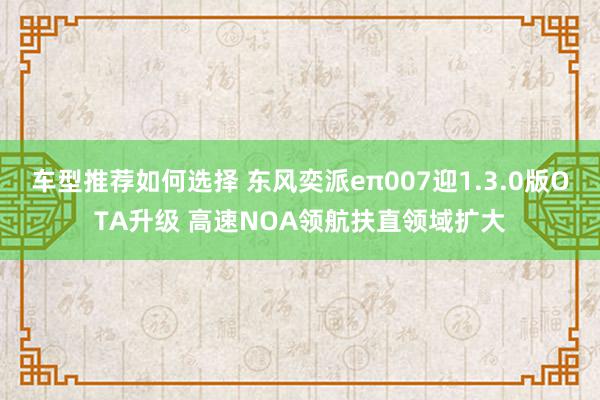 车型推荐如何选择 东风奕派eπ007迎1.3.0版OTA升级 高速NOA领航扶直领域扩大